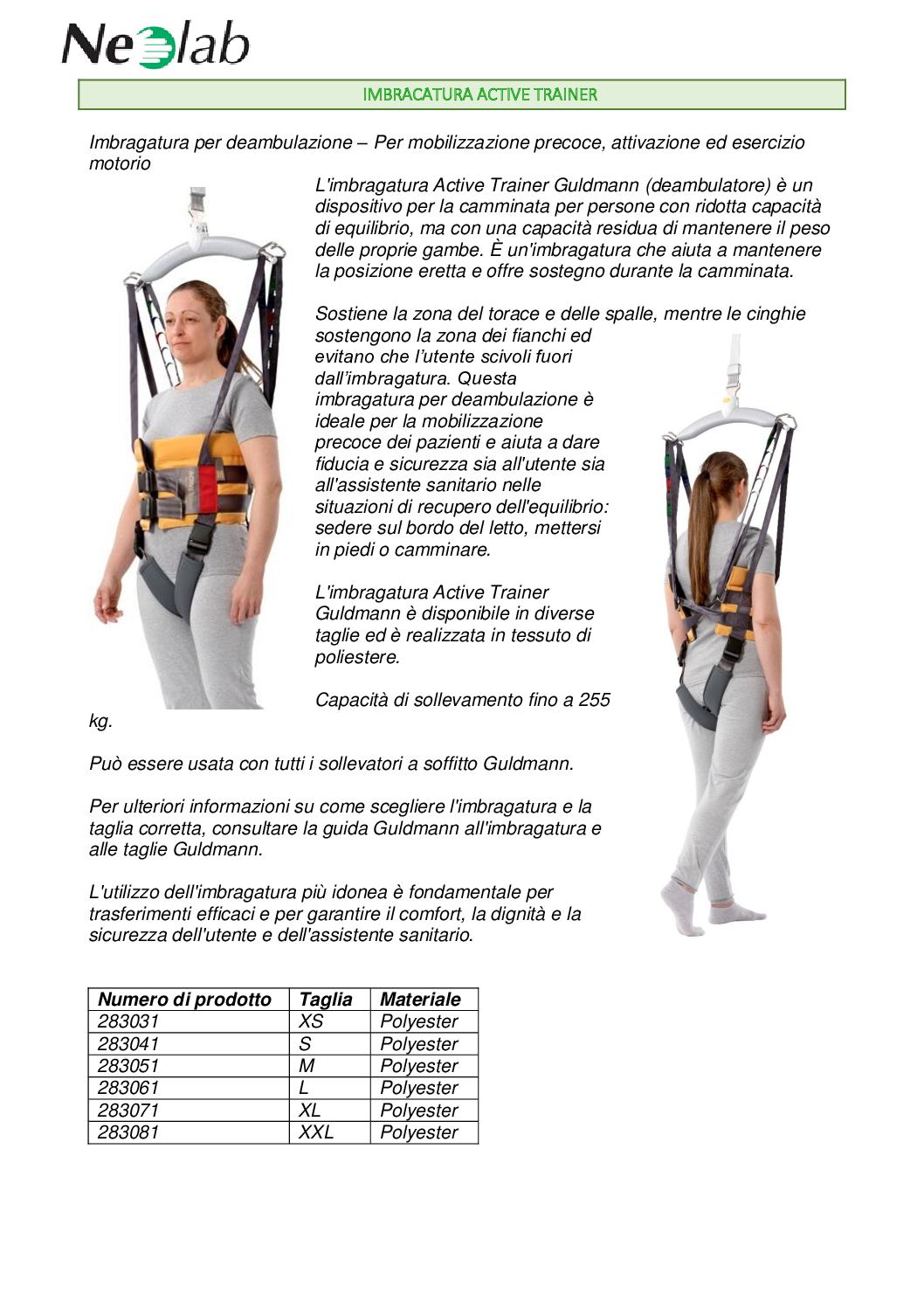 Neolab

IMBRACATURA ACTIVE TRAINER

Imbragatura per deambulazione – Per mobilizzazione precoce, attivazione ed esercizio motorio

L'imbragatura Active Trainer Guldmann (deambulatore) è un dispositivo per la camminata per persone con ridotta capacità di equilibrio, ma con una capacità residua di mantenere il peso delle proprie gambe. È un'imbragatura che aiuta a mantenere la posizione eretta e offre sostegno durante la camminata.

Sostiene la zona del torace e delle spalle, mentre le cinghie sostengono la zona dei fianchi ed evitano che l'utente scivoli fuori dall'imbragatura. Questa imbragatura per deambulazione è ideale per la mobilizzazione precoce dei pazienti e aiuta a dare fiducia e sicurezza sia all'utente sia all'assistente sanitario nelle situazioni di recupero dell'equilibrio: sedere sul bordo del letto, mettersi in piedi o camminare.

L'imbragatura Active Trainer Guldmann è disponibile in diverse taglie ed è realizzata in tessuto di poliestere.

Capacità di sollevamento fino a 255 kg.

Può essere usata con tutti i sollevatori a soffitto Guldmann.

Per ulteriori informazioni su come scegliere l'imbragatura e la taglia corretta, consultare la guida Guldmann all'imbragatura e alle taglie Guldmann.

L'utilizzo dell'imbragatura più idonea è fondamentale per trasferimenti efficaci e per garantire il comfort, la dignità e la sicurezza dell'utente e dell'assistente sanitario.

| Numero di prodotto | Taglia | Materiale |
|---|---|---|
| 283031 | XS | Polyester |
| 283041 | S | Polyester |
| 283051 | M | Polyester |
| 283061 | L | Polyester |
| 283071 | XL | Polyester |
| 283081 | XXL | Polyester |